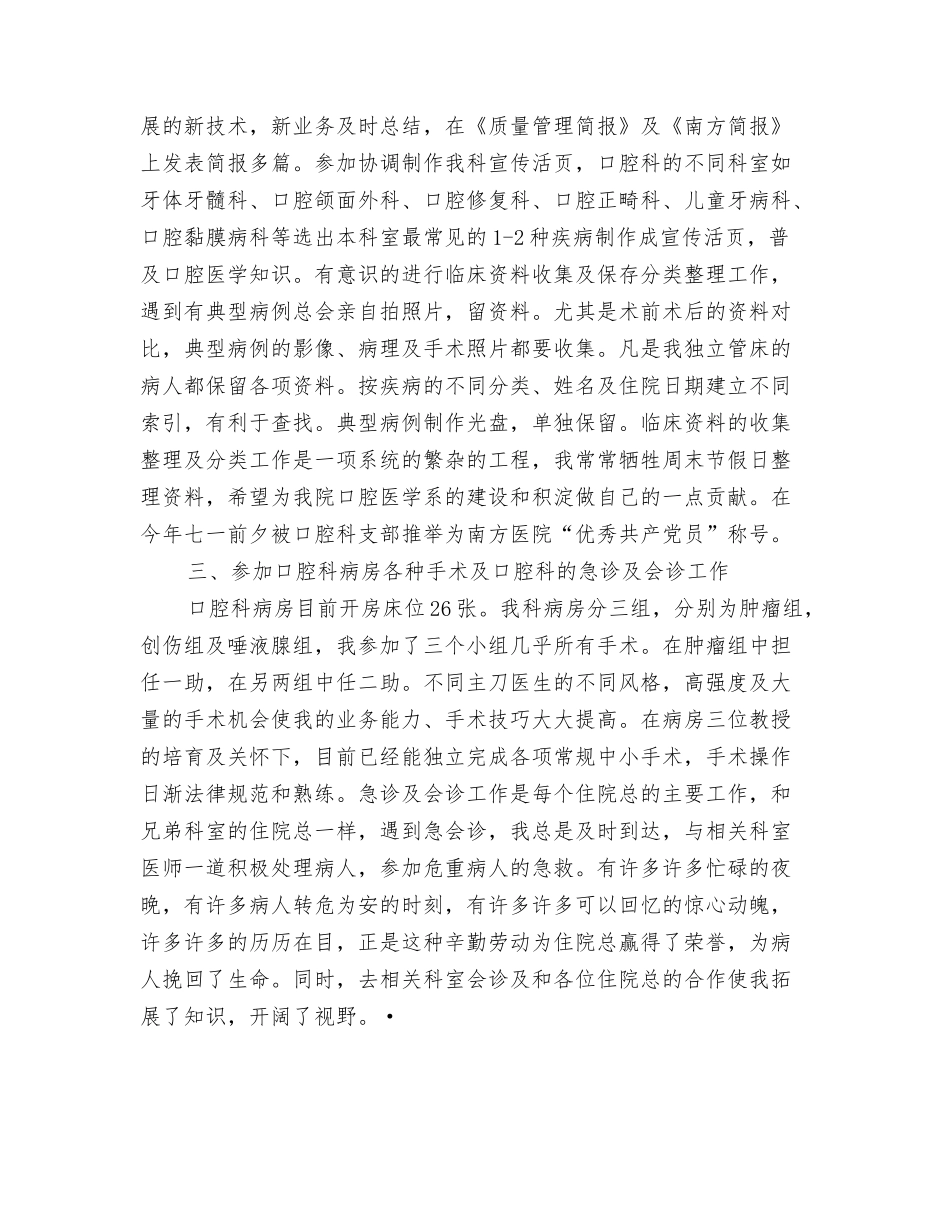 展的新技术，新业务及时总结，在《质量管理简报》及《南方简报》上发表简报多篇。参加协调制作我科宣传活页，口腔科的不同科室如牙体牙髓科、口腔颌面外科、口腔修复科、口腔正畸科、儿童牙病科、口腔黏膜病科等选出本科室最常见的1-2种疾病制作成宣传活页，普及口腔医学知识。有意识的进行临床资料收集及保存分类整理工作，遇到有典型病例总会亲自拍照片，留资料。尤其是术前术后的资料对比，典型病例的影像、病理及手术照片都要收集。凡是我独立管床的病人都保留各项资料。按疾病的不同分类、姓名及住院日期建立不同索引，有利于查找。典型病例制作光盘，单独保留。临床资料的收集整理及分类工作是一项系统的繁杂的工程，我常常牺牲周末节假日整理资料，希望为我院口腔医学系的建设和积淀做自己的一点贡献。在今年七一前夕被口腔科支部推举为南方医院“优秀共产党员”称号。

三、参加口腔科病房各种手术及口腔科的急诊及会诊工作

口腔科病房目前开房床位26张。我科病房分三组，分别为肿瘤组，创伤组及唾液腺组，我参加了三个小组几乎所有手术。在肿瘤组中担任一助，在另两组中任二助。不同主刀医生的不同风格，高强度及大量的手术机会使我的业务能力、手术技巧大大提高。在病房三位教授的培育及关怀下，目前已经能独立完成各项常规中小手术，手术操作日渐法律规范和熟练。急诊及会诊工作是每个住院总的主要工作，和兄弟科室的住院总一样，遇到急会诊，我总是及时到达，与相关科室医师一道积极处理病人，参加危重病人的急救。有许多许多忙碌的夜晚，有许多病人转危为安的时刻，有许多许多可以回忆的惊心动魄，许多许多的历历在目，正是这种辛勤劳动为住院总赢得了荣誉，为病人挽回了生命。同时，去相关科室会诊及和各位住院总的合作使我拓展了知识，开阔了视野。•